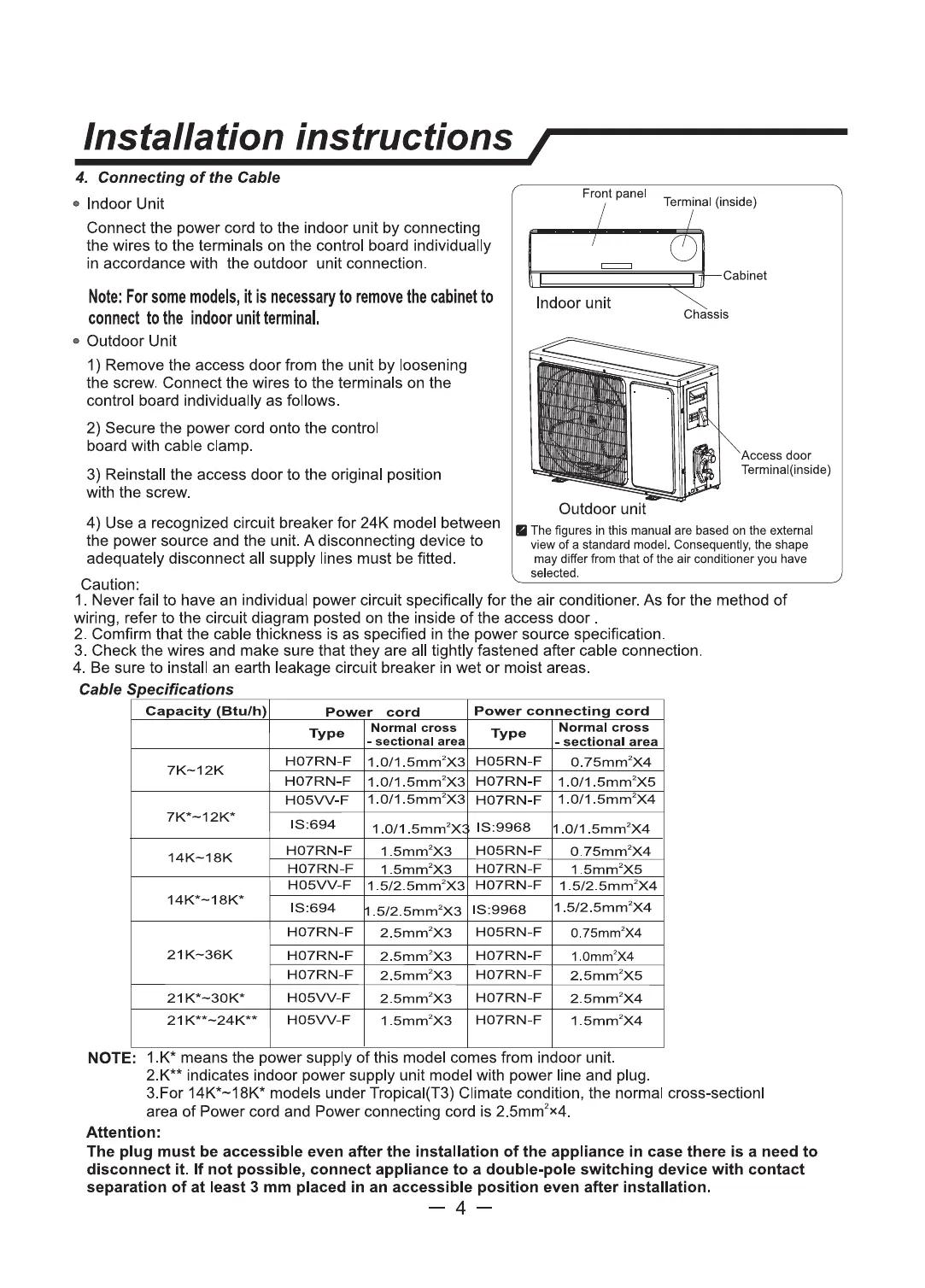 Installation instructions

4. Connecting of the Cable

Indoor Unit

Connect the power cord to the indoor unit by connecting the wires to the terminals on the control board individually in accordance with the outdoor unit connection.

Note: For some models, it is necessary to remove the cabinet to connect to the indoor unit terminal.

Outdoor Unit

1) Remove the access door from the unit by loosening the screw. Connect the wires to the terminals on the control board individually as follows.

2) Secure the power cord onto the control board with cable clamp.

3) Reinstall the access door to the original position with the screw.

4) Use a recognized circuit breaker for 24K model between the power source and the unit. A disconnecting device to adequately disconnect all supply lines must be fitted.

Front panel
Terminal (inside)
Cabinet
Indoor unit
Chassis
Access door
Terminal(inside)
Outdoor unit

The figures in this manual are based on the external view of a standard model. Consequently, the shape may differ from that of the air conditioner you have selected.

Caution:
1. Never fail to have an individual power circuit specifically for the air conditioner. As for the method of wiring, refer to the circuit diagram posted on the inside of the access door .
2. Comfirm that the cable thickness is as specified in the power source specification.
3. Check the wires and make sure that they are all tightly fastened after cable connection.
4. Be sure to install an earth leakage circuit breaker in wet or moist areas.

Cable Specifications

| Capacity (Btu/h) | Power cord | | Power connecting cord | |
|---|---|---|---|---|
| | Type | Normal cross - sectional area | Type | Normal cross - sectional area |
| 7K~12K | H07RN-F | 1.0/1.5mm$^2$X3 | H05RN-F | 0.75mm$^2$X4 |
| | H07RN-F | 1.0/1.5mm$^2$X3 | H07RN-F | 1.0/1.5mm$^2$X5 |
| 7K*~12K* | H05VV-F | 1.0/1.5mm$^2$X3 | H07RN-F | 1.0/1.5mm$^2$X4 |
| | IS:694 | 1.0/1.5mm$^2$X3 | IS:9968 | 1.0/1.5mm$^2$X4 |
| 14K~18K | H07RN-F | 1.5mm$^2$X3 | H05RN-F | 0.75mm$^2$X4 |
| | H07RN-F | 1.5mm$^2$X3 | H07RN-F | 1.5mm$^2$X5 |
| 14K*~18K* | H05VV-F | 1.5/2.5mm$^2$X3 | H07RN-F | 1.5/2.5mm$^2$X4 |
| | IS:694 | 1.5/2.5mm$^2$X3 | IS:9968 | 1.5/2.5mm$^2$X4 |
| 21K~36K | H07RN-F | 2.5mm$^2$X3 | H05RN-F | 0.75mm$^2$X4 |
| | H07RN-F | 2.5mm$^2$X3 | H07RN-F | 1.0mm$^2$X4 |
| | H07RN-F | 2.5mm$^2$X3 | H07RN-F | 2.5mm$^2$X5 |
| 21K*~30K* | H05VV-F | 2.5mm$^2$X3 | H07RN-F | 2.5mm$^2$X4 |
| 21K**~24K** | H05VV-F | 1.5mm$^2$X3 | H07RN-F | 1.5mm$^2$X4 |

NOTE: 1.K* means the power supply of this model comes from indoor unit.
2.K** indicates indoor power supply unit model with power line and plug.
3.For 14K*~18K* models under Tropical(T3) Climate condition, the normal cross-sectionl area of Power cord and Power connecting cord is 2.5mm$^2$×4.

Attention:
The plug must be accessible even after the installation of the appliance in case there is a need to disconnect it. If not possible, connect appliance to a double-pole switching device with contact separation of at least 3 mm placed in an accessible position even after installation.

— 4 —